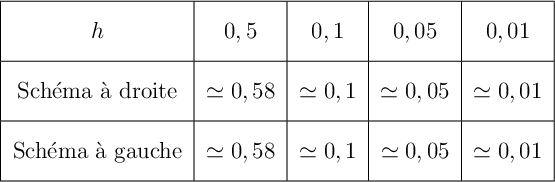 | $h$ | $0,5$ | $0,1$ | $0,05$ | $0,01$ |
|---|---|---|---|---|
| Schéma à droite | $\simeq 0,58$ | $\simeq 0,1$ | $\simeq 0,05$ | $\simeq 0,01$ |
| Schéma à gauche | $\simeq 0,58$ | $\simeq 0,1$ | $\simeq 0,05$ | $\simeq 0,01$ |